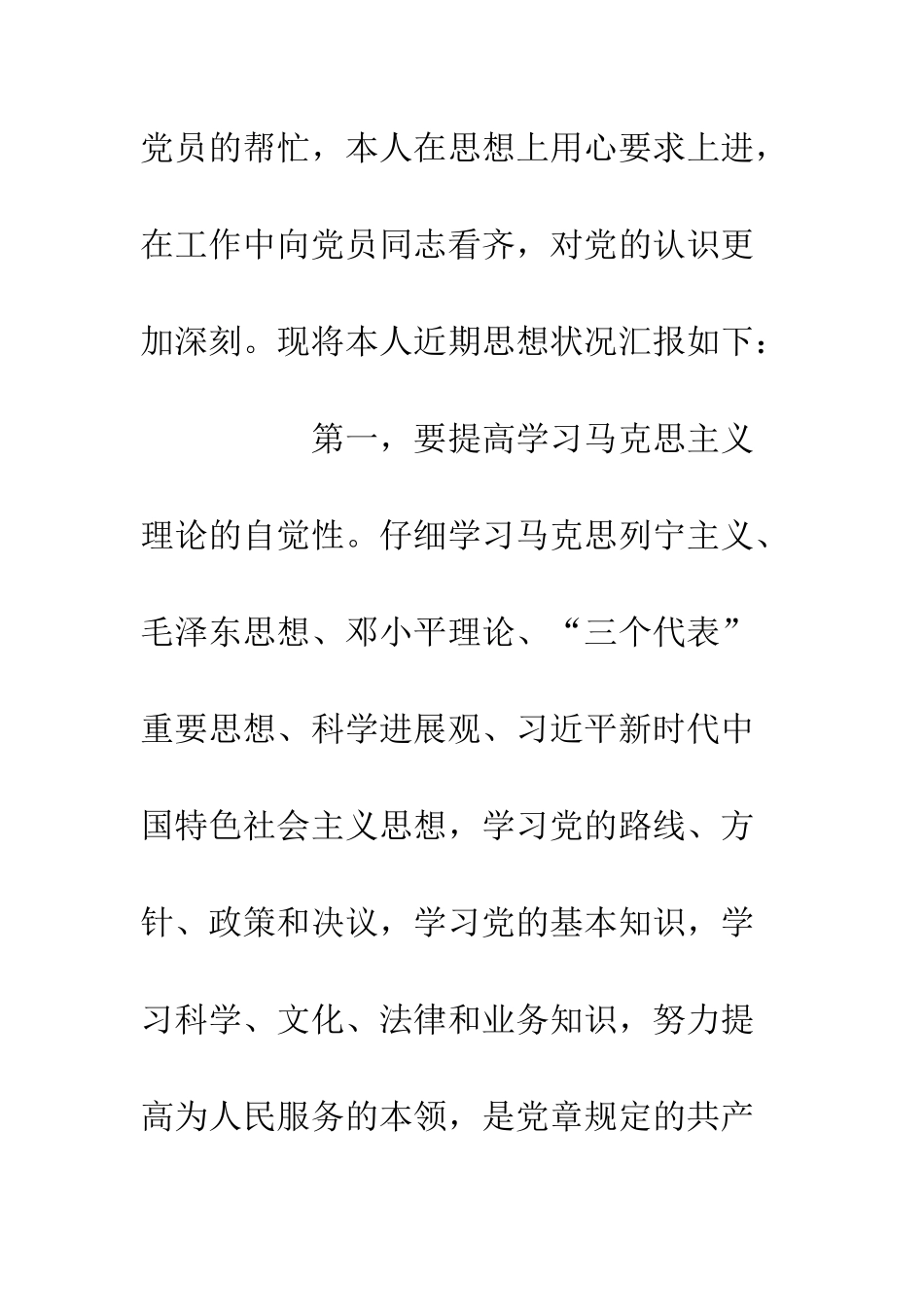 党员的帮忙，本人在思想上用心要求上进，在工作中向党员同志看齐，对党的认识更加深刻。现将本人近期思想状况汇报如下：

第一，要提高学习马克思主义理论的自觉性。仔细学习马克思列宁主义、毛泽东思想、邓小平理论、“三个代表”重要思想、科学进展观、习近平新时代中国特色社会主义思想，学习党的路线、方针、政策和决议，学习党的基本知识，学习科学、文化、法律和业务知识，努力提高为人民服务的本领，是党章规定的共产